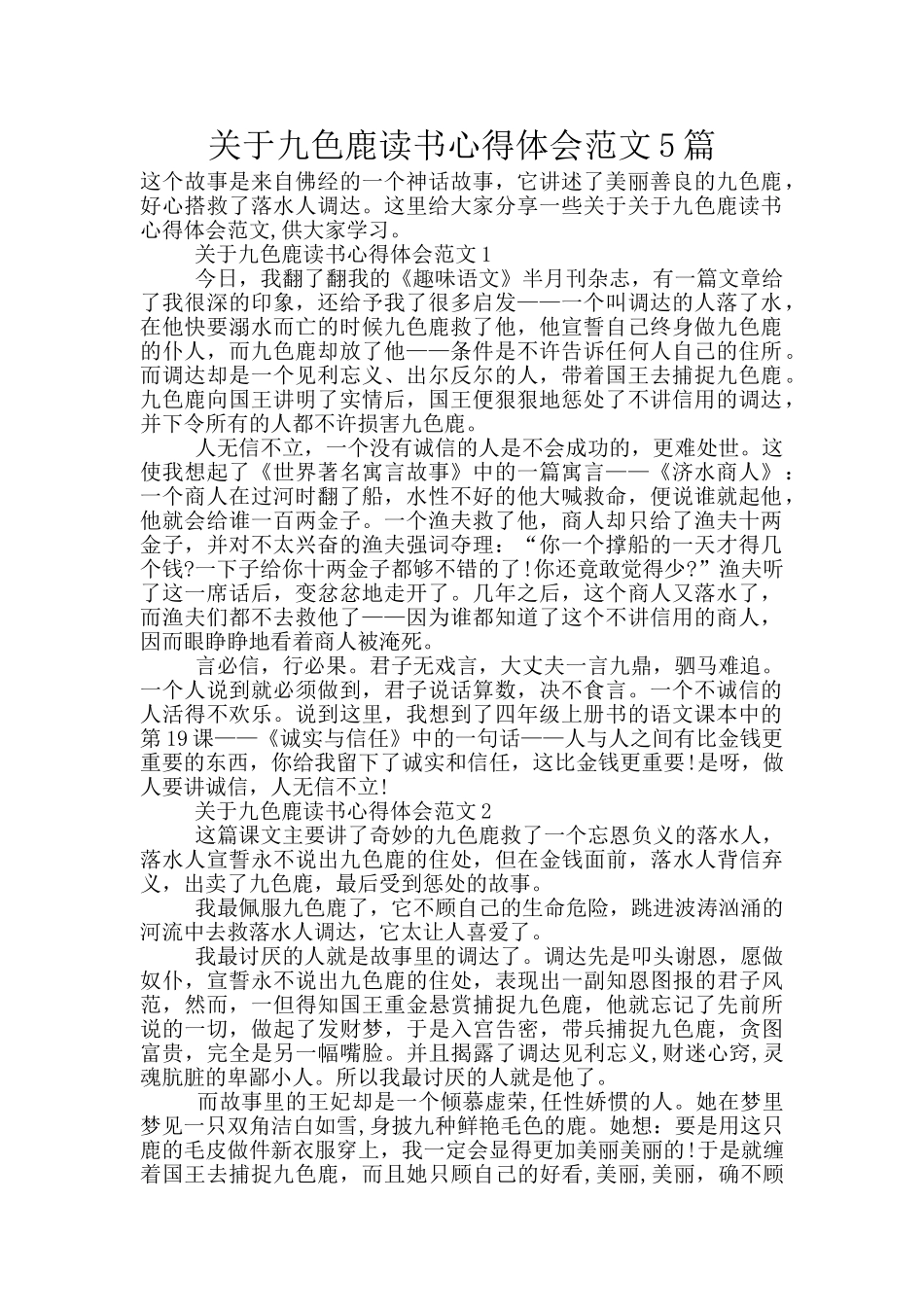 关于九色鹿读书心得体会范文5篇

这个故事是来自佛经的一个神话故事，它讲述了美丽善良的九色鹿，好心搭救了落水人调达。这里给大家分享一些关于关于九色鹿读书心得体会范文,供大家学习。

关于九色鹿读书心得体会范文1

今日，我翻了翻我的《趣味语文》半月刊杂志，有一篇文章给了我很深的印象，还给予我了很多启发——一个叫调达的人落了水，在他快要溺水而亡的时候九色鹿救了他，他宣誓自己终身做九色鹿的仆人，而九色鹿却放了他——条件是不许告诉任何人自己的住所。而调达却是一个见利忘义、出尔反尔的人，带着国王去捕捉九色鹿。九色鹿向国王讲明了实情后，国王便狠狠地惩处了不讲信用的调达，并下令所有的人都不许损害九色鹿。

人无信不立，一个没有诚信的人是不会成功的，更难处世。这使我想起了《世界著名寓言故事》中的一篇寓言——《济水商人》：一个商人在过河时翻了船，水性不好的他大喊救命，便说谁就起他，他就会给谁一百两金子。一个渔夫救了他，商人却只给了渔夫十两金子，并对不太兴奋的渔夫强词夺理：“你一个撑船的一天才得几个钱?一下子给你十两金子都够不错的了!你还竟敢觉得少?”渔夫听了这一席话后，变忿忿地走开了。几年之后，这个商人又落水了，而渔夫们都不去救他了——因为谁都知道了这个不讲信用的商人，因而眼睁睁地看着商人被淹死。

言必信，行必果。君子无戏言，大丈夫一言九鼎，驷马难追。一个人说到就必须做到，君子说话算数，决不食言。一个不诚信的人活得不欢乐。说到这里，我想到了四年级上册书的语文课本中的第19课——《诚实与信任》中的一句话——人与人之间有比金钱更重要的东西，你给我留下了诚实和信任，这比金钱更重要!是呀，做人要讲诚信，人无信不立!

关于九色鹿读书心得体会范文2

这篇课文主要讲了奇妙的九色鹿救了一个忘恩负义的落水人，落水人宣誓永不说出九色鹿的住处，但在金钱面前，落水人背信弃义，出卖了九色鹿，最后受到惩处的故事。

我最佩服九色鹿了，它不顾自己的生命危险，跳进波涛汹涌的河流中去救落水人调达，它太让人喜爱了。

我最讨厌的人就是故事里的调达了。调达先是叩头谢恩，愿做奴仆，宣誓永不说出九色鹿的住处，表现出一副知恩图报的君子风范，然而，一但得知国王重金悬赏捕捉九色鹿，他就忘记了先前所说的一切，做起了发财梦，于是入宫告密，带兵捕捉九色鹿，贪图富贵，完全是另一幅嘴脸。并且揭露了调达见利忘义,财迷心窍,灵魂肮脏的卑鄙小人。所以我最讨厌的人就是他了。

而故事里的王妃却是一个倾慕虚荣,任性娇惯的人。她在梦里梦见一只双角洁白如雪,身披九种鲜艳毛色的鹿。她想：要是用这只鹿的毛皮做件新衣服穿上，我一定会显得更加美丽美丽的!于是就缠着国王去捕捉九色鹿，而且她只顾自己的好看,美丽,美丽，确不顾